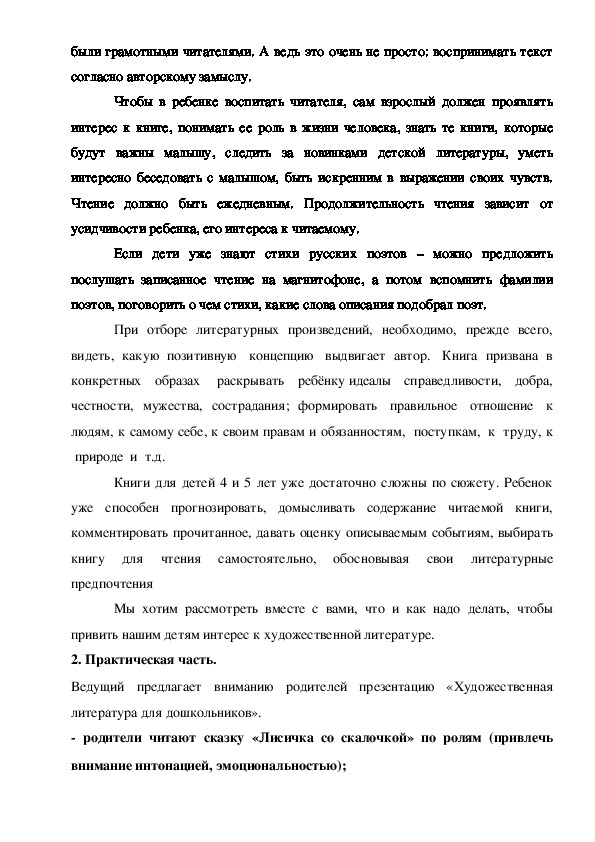 были грамотными читателями. А ведь это очень не просто; воспринимать текст согласно авторскому замыслу.

Чтобы в ребенке воспитать читателя, сам взрослый должен проявлять интерес к книге, понимать ее роль в жизни человека, знать те книги, которые будут важны малышу, следить за новинками детской литературы, уметь интересно беседовать с малышом, быть искренним в выражении своих чувств. Чтение должно быть ежедневным. Продолжительность чтения зависит от усидчивости ребенка, его интереса к читаемому.

Если дети уже знают стихи русских поэтов – можно предложить послушать записанное чтение на магнитофоне, а потом вспомнить фамилии поэтов, поговорить о чем стихи, какие слова описания подобрал поэт.

При отборе литературных произведений, необходимо, прежде всего, видеть, какую позитивную концепцию выдвигает автор. Книга призвана в конкретных образах раскрывать ребёнку идеалы справедливости, добра, честности, мужества, сострадания; формировать правильное отношение к людям, к самому себе, к своим правам и обязанностям, поступкам, к труду, к природе и т.д.

Книги для детей 4 и 5 лет уже достаточно сложны по сюжету. Ребенок уже способен прогнозировать, домысливать содержание читаемой книги, комментировать прочитанное, давать оценку описываемым событиям, выбирать книгу для чтения самостоятельно, обосновывая свои литературные предпочтения

Мы хотим рассмотреть вместе с вами, что и как надо делать, чтобы привить нашим детям интерес к художественной литературе.

2. Практическая часть.

Ведущий предлагает вниманию родителей презентацию «Художественная литература для дошкольников».

- родители читают сказку «Лисичка со скалочкой» по ролям (привлечь внимание интонацией, эмоциональностью);